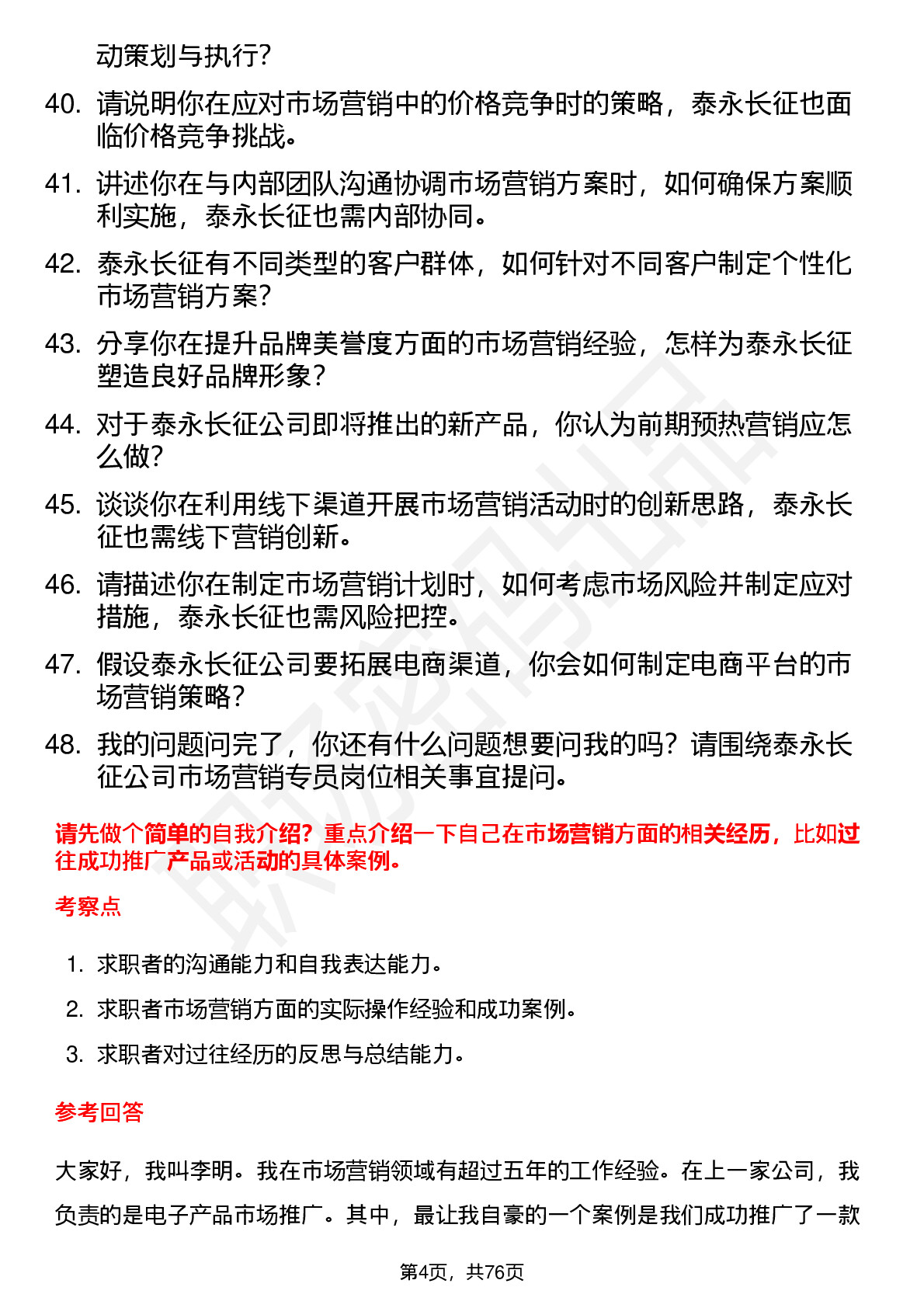 动策划与执行？

40. 请说明你在应对市场营销中的价格竞争时的策略，泰永长征也面临价格竞争挑战。

41. 讲述你在与内部团队沟通协调市场营销方案时，如何确保方案顺利实施，泰永长征也需内部协同。

42. 泰永长征有不同类型的客户群体，如何针对不同客户制定个性化市场营销方案？

43. 分享你在提升品牌美誉度方面的市场营销经验，怎样为泰永长征塑造良好品牌形象？

44. 对于泰永长征公司即将推出的新产品，你认为前期预热营销应怎么做？

45. 谈谈你在利用线下渠道开展市场营销活动时的创新思路，泰永长征也需线下营销创新。

46. 请描述你在制定市场营销计划时，如何考虑市场风险并制定应对措施，泰永长征也需风险把控。

47. 假设泰永长征公司要拓展电商渠道，你会如何制定电商平台的市场营销策略？

48. 我的问题问完了，你还有什么问题想要问我的吗？请围绕泰永长征公司市场营销专员岗位相关事宜提问。

请先做个简单的自我介绍？重点介绍一下自己在市场营销方面的相关经历，比如过往成功推广产品或活动的具体案例。

考察点

1. 求职者的沟通能力和自我表达能力。
2. 求职者市场营销方面的实际操作经验和成功案例。
3. 求职者对过往经历的反思与总结能力。

参考回答

大家好，我叫李明。我在市场营销领域有超过五年的工作经验。在上一家公司，我负责的是电子产品市场推广。其中，最让我自豪的一个案例是我们成功推广了一款

第4页，共76页